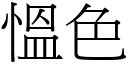 慍色